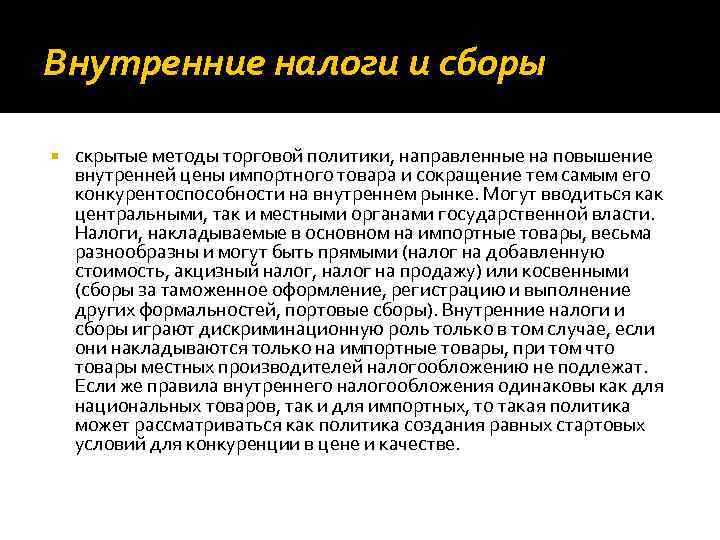 Внутренние налоги и сборы

скрытые методы торговой политики, направленные на повышение внутренней цены импортного товара и сокращение тем самым его конкурентоспособности на внутреннем рынке. Могут вводиться как центральными, так и местными органами государственной власти. Налоги, накладываемые в основном на импортные товары, весьма разнообразны и могут быть прямыми (налог на добавленную стоимость, акцизный налог, налог на продажу) или косвенными (сборы за таможенное оформление, регистрацию и выполнение других формальностей, портовые сборы). Внутренние налоги и сборы играют дискриминационную роль только в том случае, если они накладываются только на импортные товары, при том что товары местных производителей налогообложению не подлежат. Если же правила внутреннего налогообложения одинаковы как для национальных товаров, так и для импортных, то такая политика может рассматриваться как политика создания равных стартовых условий для конкуренции в цене и качестве.